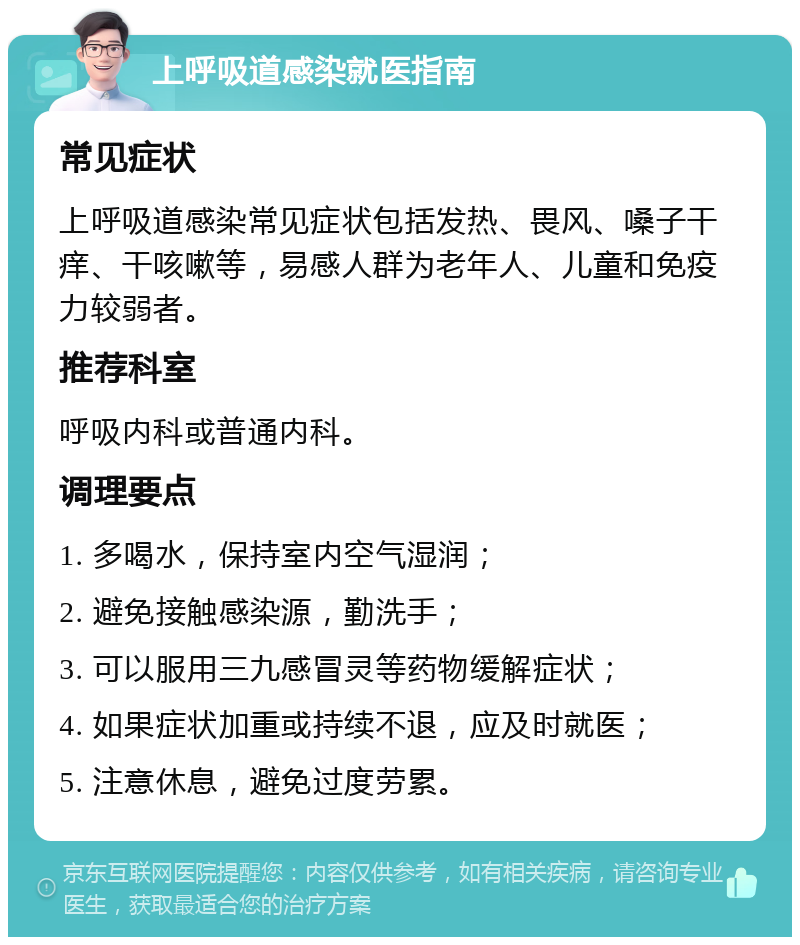 上呼吸道感染就医指南

常见症状

上呼吸道感染常见症状包括发热、畏风、嗓子干痒、干咳嗽等，易感人群为老年人、儿童和免疫力较弱者。

推荐科室

呼吸内科或普通内科。

调理要点

1. 多喝水，保持室内空气湿润；

2. 避免接触感染源，勤洗手；

3. 可以服用三九感冒灵等药物缓解症状；

4. 如果症状加重或持续不退，应及时就医；

5. 注意休息，避免过度劳累。

京东互联网医院提醒您：内容仅供参考，如有相关疾病，请咨询专业医生，获取最适合您的治疗方案